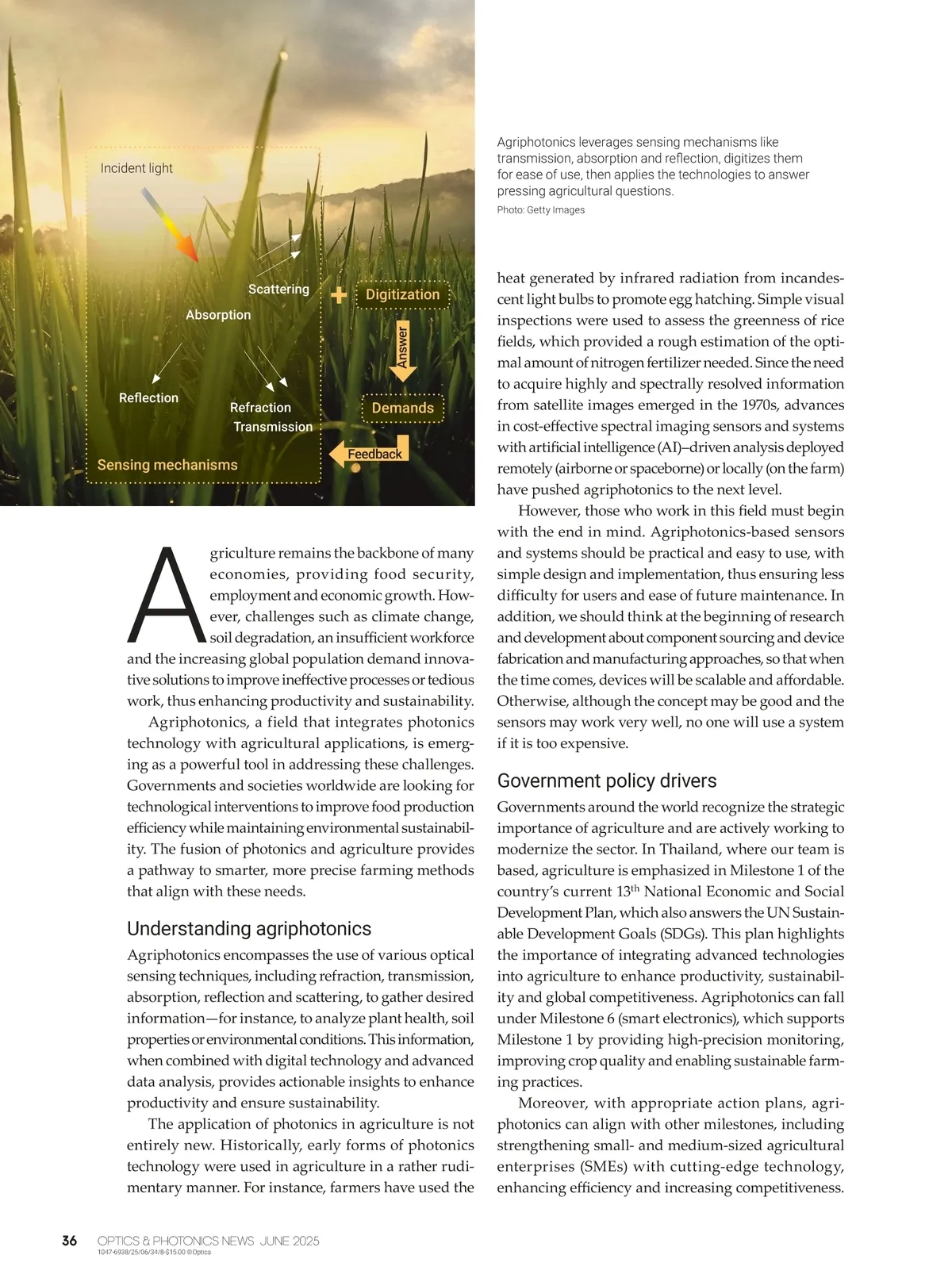 Incident light

Scattering

Absorption

Reflection

Refraction

Transmission

Sensing mechanisms

Digitization

Answer

Demands

Feedback

Agriphotonics leverages sensing mechanisms like transmission, absorption and reflection, digitizes them for ease of use, then applies the technologies to answer pressing agricultural questions.

Photo: Getty Images

Agriculture remains the backbone of many economies, providing food security, employment and economic growth. However, challenges such as climate change, soil degradation, an insufficient workforce and the increasing global population demand innovative solutions to improve ineffective processes or tedious work, thus enhancing productivity and sustainability.

Agriphotonics, a field that integrates photonics technology with agricultural applications, is emerging as a powerful tool in addressing these challenges. Governments and societies worldwide are looking for technological interventions to improve food production efficiency while maintaining environmental sustainability. The fusion of photonics and agriculture provides a pathway to smarter, more precise farming methods that align with these needs.

Understanding agriphotonics

Agriphotonics encompasses the use of various optical sensing techniques, including refraction, transmission, absorption, reflection and scattering, to gather desired information—for instance, to analyze plant health, soil properties or environmental conditions. This information, when combined with digital technology and advanced data analysis, provides actionable insights to enhance productivity and ensure sustainability.

The application of photonics in agriculture is not entirely new. Historically, early forms of photonics technology were used in agriculture in a rather rudimentary manner. For instance, farmers have used the heat generated by infrared radiation from incandescent light bulbs to promote egg hatching. Simple visual inspections were used to assess the greenness of rice fields, which provided a rough estimation of the optimal amount of nitrogen fertilizer needed. Since the need to acquire highly and spectrally resolved information from satellite images emerged in the 1970s, advances in cost-effective spectral imaging sensors and systems with artificial intelligence (AI)–driven analysis deployed remotely (airborne or spaceborne) or locally (on the farm) have pushed agriphotonics to the next level.

However, those who work in this field must begin with the end in mind. Agriphotonics-based sensors and systems should be practical and easy to use, with simple design and implementation, thus ensuring less difficulty for users and ease of future maintenance. In addition, we should think at the beginning of research and development about component sourcing and device fabrication and manufacturing approaches, so that when the time comes, devices will be scalable and affordable. Otherwise, although the concept may be good and the sensors may work very well, no one will use a system if it is too expensive.

Government policy drivers

Governments around the world recognize the strategic importance of agriculture and are actively working to modernize the sector. In Thailand, where our team is based, agriculture is emphasized in Milestone 1 of the country's current 13$^{th}$ National Economic and Social Development Plan, which also answers the UN Sustainable Development Goals (SDGs). This plan highlights the importance of integrating advanced technologies into agriculture to enhance productivity, sustainability and global competitiveness. Agriphotonics can fall under Milestone 6 (smart electronics), which supports Milestone 1 by providing high-precision monitoring, improving crop quality and enabling sustainable farming practices.

Moreover, with appropriate action plans, agriphotonics can align with other milestones, including strengthening small- and medium-sized agricultural enterprises (SMEs) with cutting-edge technology, enhancing efficiency and increasing competitiveness.

36 OPTICS & PHOTONICS NEWS JUNE 2025
1047-6938/25/06/34/8-$15.00 ©Optica